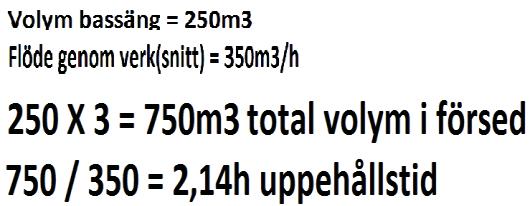 Volym bassäng = 250m3
Flöde genom verk(snitt) = 350m3/h

250 X 3 = 750m3 total volym i försed

750 / 350 = 2,14h uppehållstid